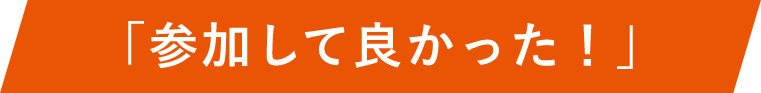 「参加して良かった！」